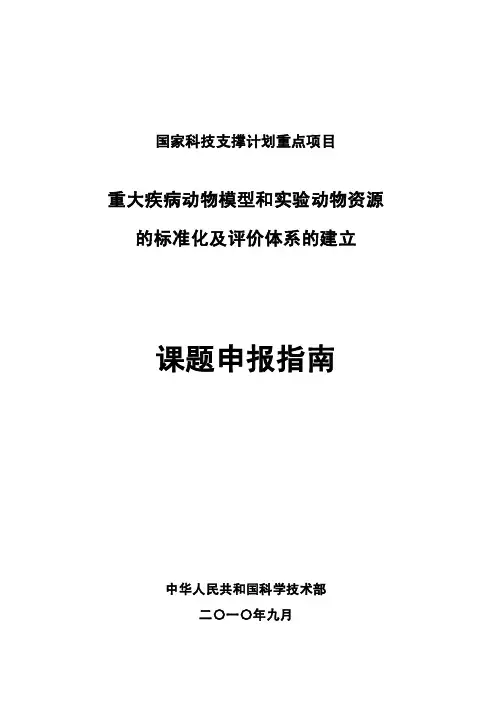 国家科技支撑计划重点项目

重大疾病动物模型和实验动物资源
的标准化及评价体系的建立

课题申报指南

中华人民共和国科学技术部
二〇一〇年九月